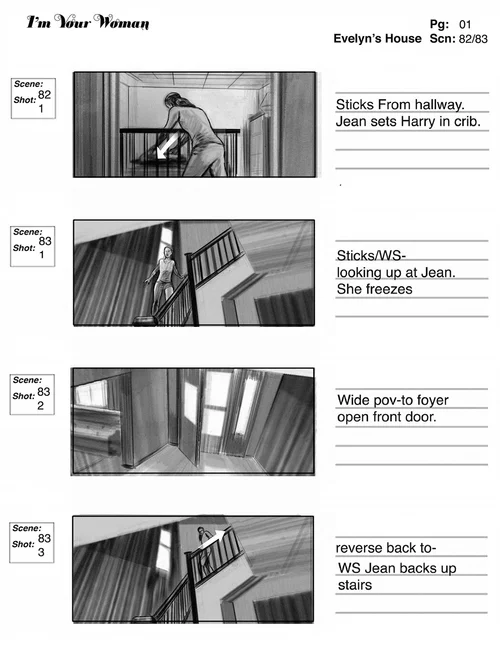 I'm Your Woman

Pg: 01
Evelyn's House Scn: 82/83

Scene: 82
Shot: 1

Sticks From hallway. Jean sets Harry in crib.

Scene: 83
Shot: 1

Sticks/WS- looking up at Jean. She freezes

Scene: 83
Shot: 2

Wide pov-to foyer open front door.

Scene: 83
Shot: 3

reverse back to- WS Jean backs up stairs